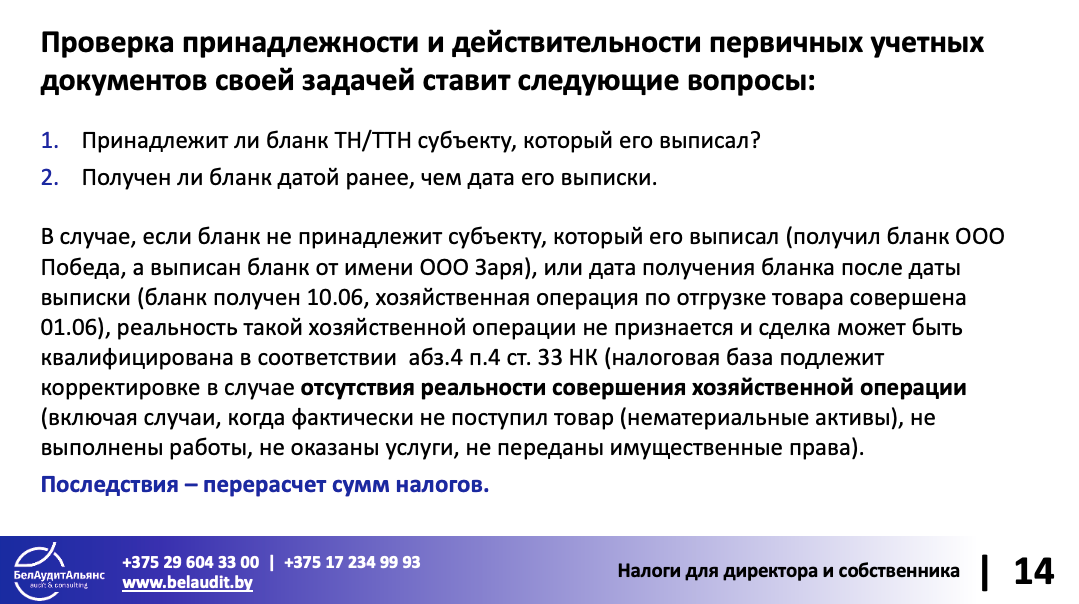 Проверка принадлежности и действительности первичных учетных документов своей задачей ставит следующие вопросы:

1. Принадлежит ли бланк ТН/ТТН субъекту, который его выписал?
2. Получен ли бланк датой ранее, чем дата его выписки.

В случае, если бланк не принадлежит субъекту, который его выписал (получил бланк ООО Победа, а выписан бланк от имени ООО Заря), или дата получения бланка после даты выписки (бланк получен 10.06, хозяйственная операция по отгрузке товара совершена 01.06), реальность такой хозяйственной операции не признается и сделка может быть квалифицирована в соответствии абз.4 п.4 ст. 33 НК (налоговая база подлежит корректировке в случае отсутствия реальности совершения хозяйственной операции (включая случаи, когда фактически не поступил товар (нематериальные активы), не выполнены работы, не оказаны услуги, не переданы имущественные права).

Последствия – перерасчет сумм налогов.

БелАудитАльянс audit & consulting

+375 29 604 33 00 | +375 17 234 99 93
www.belaudit.by

Налоги для директора и собственника | 14